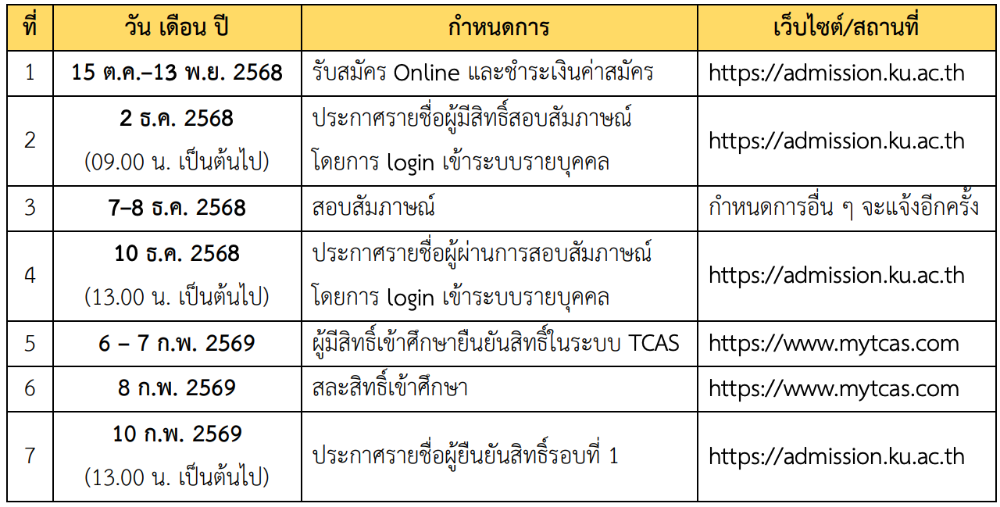 | ที่ | วัน เดือน ปี | กำหนดการ | เว็บไซต์/สถานที่ |
|---|---|---|---|
| 1 | 15 ต.ค.–13 พ.ย. 2568 | รับสมัคร Online และชำระเงินค่าสมัคร | https://admission.ku.ac.th |
| 2 | 2 ธ.ค. 2568 (09.00 น. เป็นต้นไป) | ประกาศรายชื่อผู้มีสิทธิ์สอบสัมภาษณ์ โดยการ login เข้าระบบรายบุคคล | https://admission.ku.ac.th |
| 3 | 7–8 ธ.ค. 2568 | สอบสัมภาษณ์ | กำหนดการอื่น ๆ จะแจ้งอีกครั้ง |
| 4 | 10 ธ.ค. 2568 (13.00 น. เป็นต้นไป) | ประกาศรายชื่อผู้ผ่านการสอบสัมภาษณ์ โดยการ login เข้าระบบรายบุคคล | https://admission.ku.ac.th |
| 5 | 6 – 7 ก.พ. 2569 | ผู้มีสิทธิ์เข้าศึกษายืนยันสิทธิ์ในระบบ TCAS | https://www.mytcas.com |
| 6 | 8 ก.พ. 2569 | สละสิทธิ์เข้าศึกษา | https://www.mytcas.com |
| 7 | 10 ก.พ. 2569 (13.00 น. เป็นต้นไป) | ประกาศรายชื่อผู้ยืนยันสิทธิ์รอบที่ 1 | https://admission.ku.ac.th |